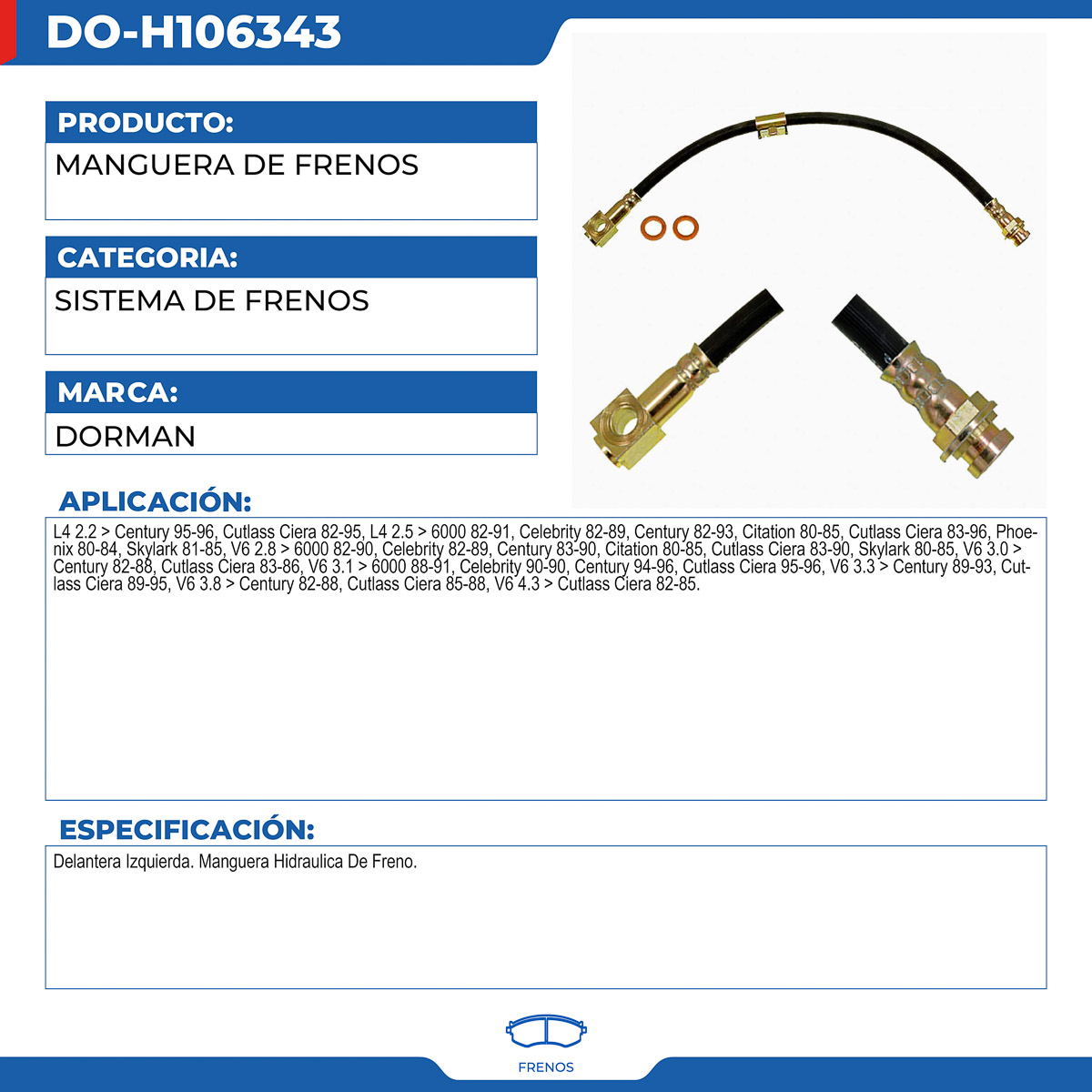 DO-H106343

PRODUCTO:

MANGUERA DE FRENOS

CATEGORIA:

SISTEMA DE FRENOS

MARCA:

DORMAN

APLICACIÓN:

L4 2.2 > Century 95-96, Cutlass Ciera 82-95, L4 2.5 > 6000 82-91, Celebrity 82-89, Century 82-93, Citation 80-85, Cutlass Ciera 83-96, Phoenix 80-84, Skylark 81-85, V6 2.8 > 6000 82-90, Celebrity 82-89, Century 83-90, Citation 80-85, Cutlass Ciera 83-90, Skylark 80-85, V6 3.0 > Century 82-88, Cutlass Ciera 83-86, V6 3.1 > 6000 88-91, Celebrity 90-90, Century 94-96, Cutlass Ciera 95-96, V6 3.3 > Century 89-93, Cutlass Ciera 89-95, V6 3.8 > Century 82-88, Cutlass Ciera 85-88, V6 4.3 > Cutlass Ciera 82-85.

ESPECIFICACIÓN:

Delantera Izquierda. Manguera Hidraulica De Freno.

FRENOS